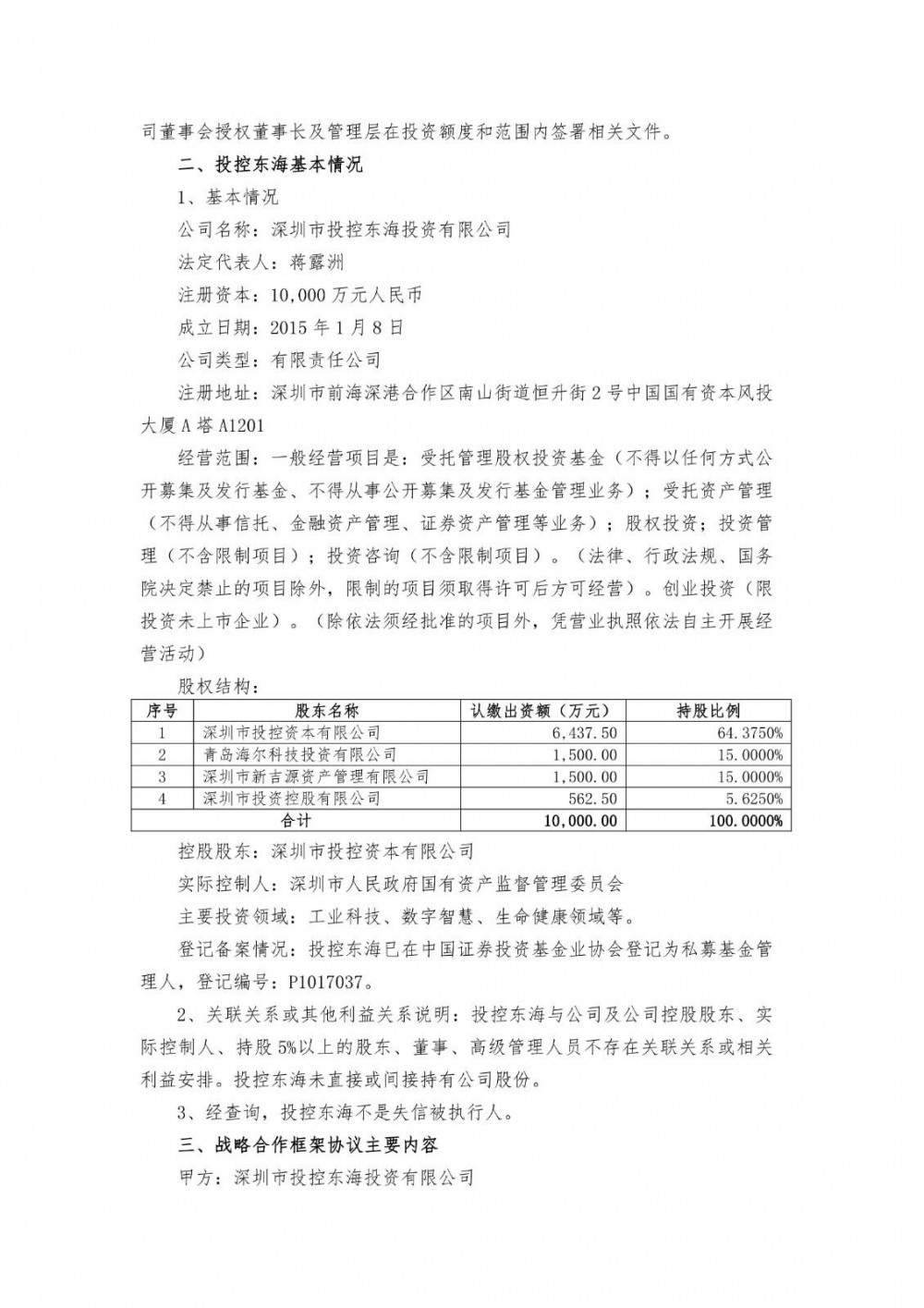 司董事会授权董事长及管理层在投资额度和范围内签署相关文件。

二、投控东海基本情况

1、基本情况

公司名称：深圳市投控东海投资有限公司

法定代表人：蒋露洲

注册资本：10,000 万元人民币

成立日期：2015 年 1 月 8 日

公司类型：有限责任公司

注册地址：深圳市前海深港合作区南山街道恒升街 2 号中国国有资本风投大厦 A 塔 A1201

经营范围：一般经营项目是：受托管理股权投资基金（不得以任何方式公开募集及发行基金、不得从事公开募集及发行基金管理业务）；受托资产管理（不得从事信托、金融资产管理、证券资产管理等业务）；股权投资；投资管理（不含限制项目）；投资咨询（不含限制项目）。（法律、行政法规、国务院决定禁止的项目除外，限制的项目须取得许可后方可经营）。创业投资（限投资未上市企业）。（除依法须经批准的项目外，凭营业执照依法自主开展经营活动）

股权结构：

| 序号 | 股东名称 | 认缴出资额（万元） | 持股比例 |
|---|---|---|---|
| 1 | 深圳市投控资本有限公司 | 6,437.50 | 64.3750% |
| 2 | 青岛海尔科技投资有限公司 | 1,500.00 | 15.0000% |
| 3 | 深圳市新吉源资产管理有限公司 | 1,500.00 | 15.0000% |
| 4 | 深圳市投资控股有限公司 | 562.50 | 5.6250% |
| 合计 | | 10,000.00 | 100.0000% |

控股股东：深圳市投控资本有限公司

实际控制人：深圳市人民政府国有资产监督管理委员会

主要投资领域：工业科技、数字智慧、生命健康领域等。

登记备案情况：投控东海已在中国证券投资基金业协会登记为私募基金管理人，登记编号：P1017037。

2、关联关系或其他利益关系说明：投控东海与公司及公司控股股东、实际控制人、持股 5%以上的股东、董事、高级管理人员不存在关联关系或相关利益安排。投控东海未直接或间接持有公司股份。

3、经查询，投控东海不是失信被执行人。

三、战略合作框架协议主要内容

甲方：深圳市投控东海投资有限公司